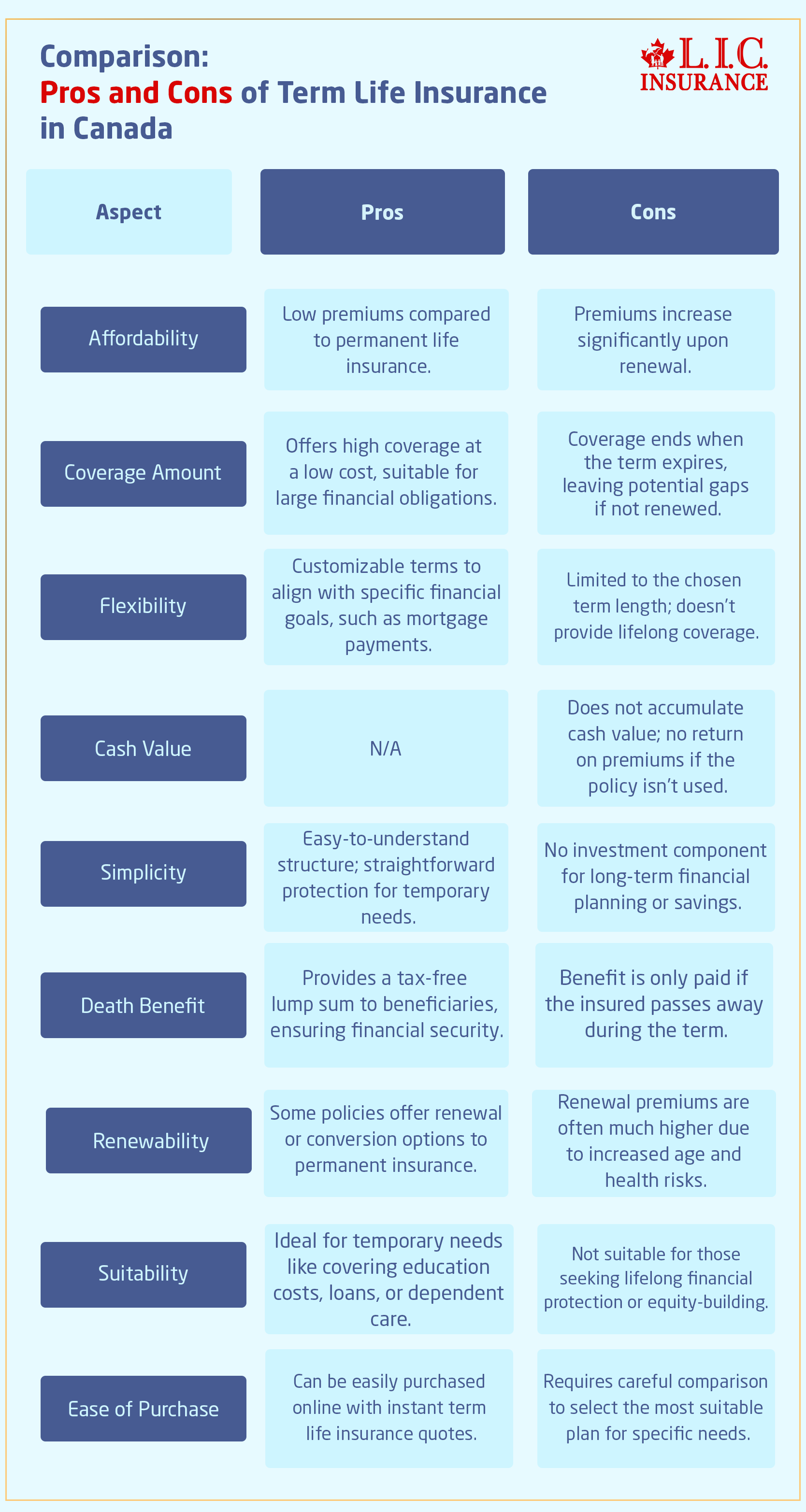 Comparison:
Pros and Cons of Term Life Insurance in Canada

L.I.C. INSURANCE

| Aspect | Pros | Cons |
|---|---|---|
| Affordability | Low premiums compared to permanent life insurance. | Premiums increase significantly upon renewal. |
| Coverage Amount | Offers high coverage at a low cost, suitable for large financial obligations. | Coverage ends when the term expires, leaving potential gaps if not renewed. |
| Flexibility | Customizable terms to align with specific financial goals, such as mortgage payments. | Limited to the chosen term length; doesn't provide lifelong coverage. |
| Cash Value | N/A | Does not accumulate cash value; no return on premiums if the policy isn't used. |
| Simplicity | Easy-to-understand structure; straightforward protection for temporary needs. | No investment component for long-term financial planning or savings. |
| Death Benefit | Provides a tax-free lump sum to beneficiaries, ensuring financial security. | Benefit is only paid if the insured passes away during the term. |
| Renewability | Some policies offer renewal or conversion options to permanent insurance. | Renewal premiums are often much higher due to increased age and health risks. |
| Suitability | Ideal for temporary needs like covering education costs, loans, or dependent care. | Not suitable for those seeking lifelong financial protection or equity-building. |
| Ease of Purchase | Can be easily purchased online with instant term life insurance quotes. | Requires careful comparison to select the most suitable plan for specific needs. |